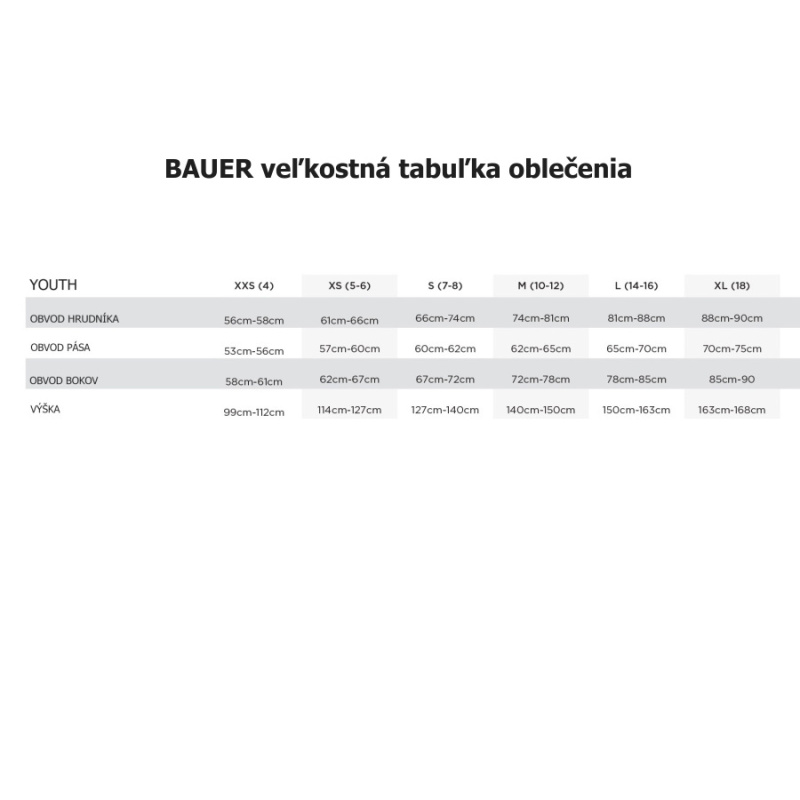 BAUER veľkostná tabuľka oblečenia

| YOUTH | XXS (4) | XS (5-6) | S (7-8) | M (10-12) | L (14-16) | XL (18) |
|---|---|---|---|---|---|---|
| OBVOD HRUDNÍKA | 56cm-58cm | 61cm-66cm | 66cm-74cm | 74cm-81cm | 81cm-88cm | 88cm-90cm |
| OBVOD PÁSA | 53cm-56cm | 57cm-60cm | 60cm-62cm | 62cm-65cm | 65cm-70cm | 70cm-75cm |
| OBVOD BOKOV | 58cm-61cm | 62cm-67cm | 67cm-72cm | 72cm-78cm | 78cm-85cm | 85cm-90 |
| VÝŠKA | 99cm-112cm | 114cm-127cm | 127cm-140cm | 140cm-150cm | 150cm-163cm | 163cm-168cm |